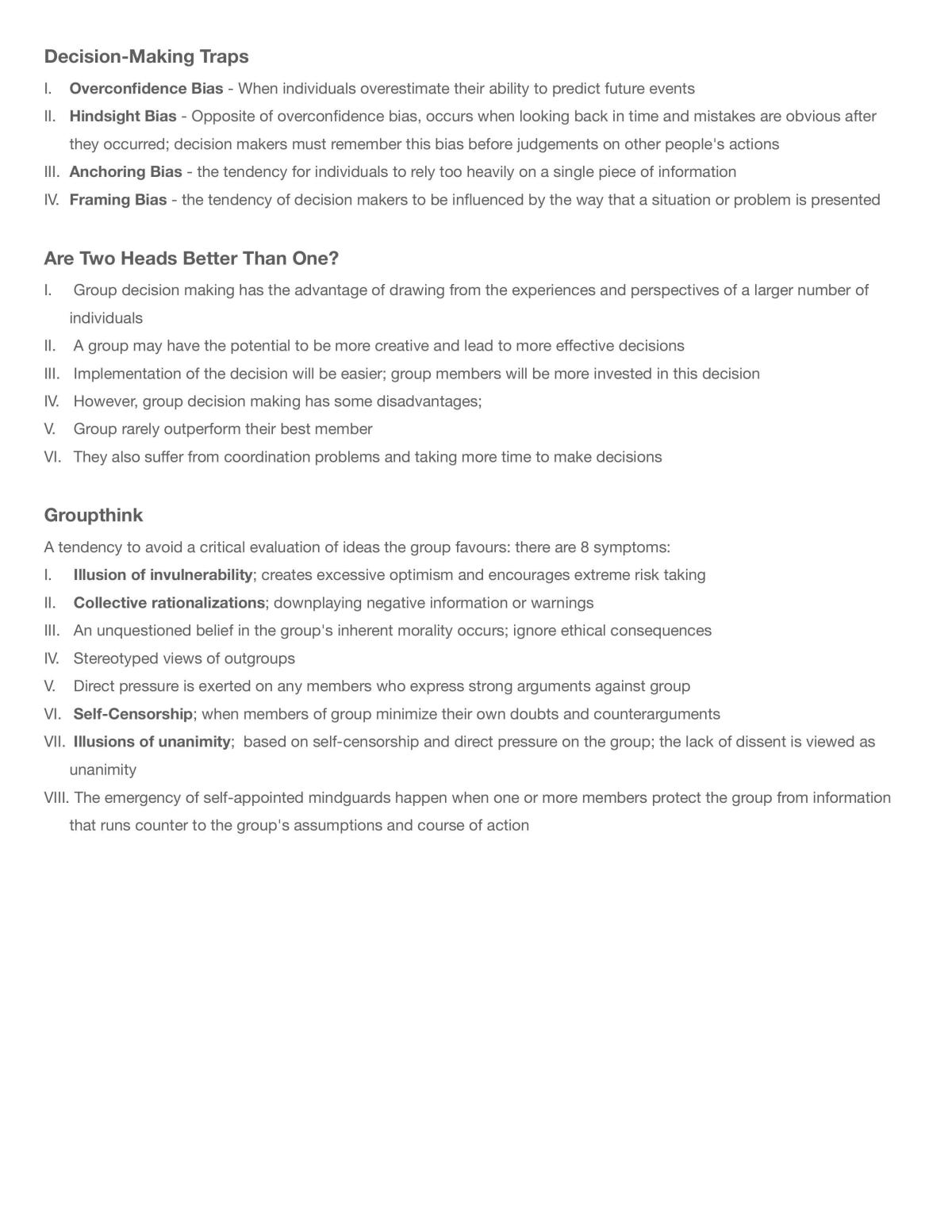 Decision-Making Traps

I. Overconfidence Bias - When individuals overestimate their ability to predict future events

II. Hindsight Bias - Opposite of overconfidence bias, occurs when looking back in time and mistakes are obvious after they occurred; decision makers must remember this bias before judgements on other people's actions

III. Anchoring Bias - the tendency for individuals to rely too heavily on a single piece of information

IV. Framing Bias - the tendency of decision makers to be influenced by the way that a situation or problem is presented

Are Two Heads Better Than One?

I. Group decision making has the advantage of drawing from the experiences and perspectives of a larger number of individuals

II. A group may have the potential to be more creative and lead to more effective decisions

III. Implementation of the decision will be easier; group members will be more invested in this decision

IV. However, group decision making has some disadvantages;

V. Group rarely outperform their best member

VI. They also suffer from coordination problems and taking more time to make decisions

Groupthink

A tendency to avoid a critical evaluation of ideas the group favours: there are 8 symptoms:

I. Illusion of invulnerability; creates excessive optimism and encourages extreme risk taking

II. Collective rationalizations; downplaying negative information or warnings

III. An unquestioned belief in the group's inherent morality occurs; ignore ethical consequences

IV. Stereotyped views of outgroups

V. Direct pressure is exerted on any members who express strong arguments against group

VI. Self-Censorship; when members of group minimize their own doubts and counterarguments

VII. Illusions of unanimity; based on self-censorship and direct pressure on the group; the lack of dissent is viewed as unanimity

VIII. The emergency of self-appointed mindguards happen when one or more members protect the group from information that runs counter to the group's assumptions and course of action